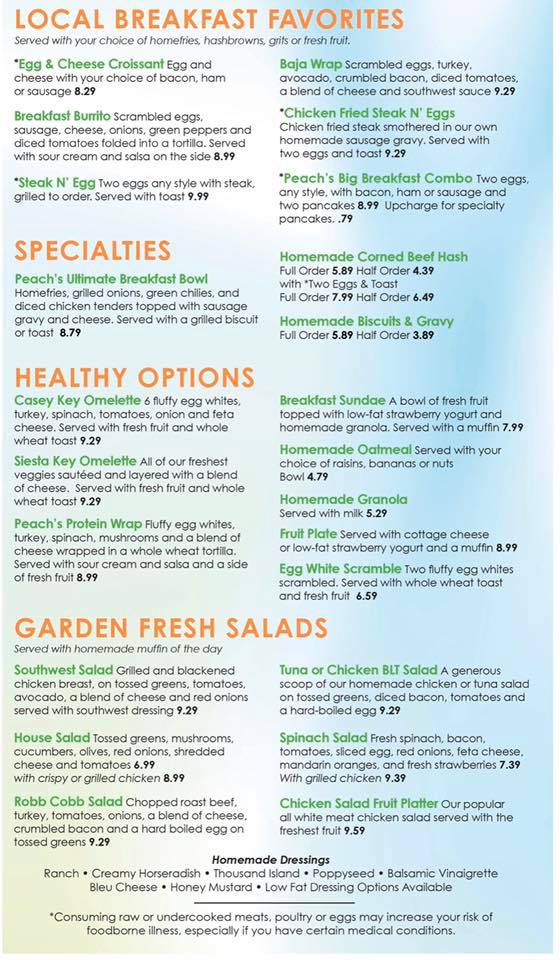 LOCAL BREAKFAST FAVORITES

Served with your choice of homefries, hashbrowns, grits or fresh fruit.

*Egg & Cheese Croissant Egg and cheese with your choice of bacon, ham or sausage 8.29

Breakfast Burrito Scrambled eggs, sausage, cheese, onions, green peppers and diced tomatoes folded into a tortilla. Served with sour cream and salsa on the side 8.99

*Steak N' Egg Two eggs any style with steak, grilled to order. Served with toast 9.99

Baja Wrap Scrambled eggs, turkey, avocado, crumbled bacon, diced tomatoes, a blend of cheese and southwest sauce 9.29

*Chicken Fried Steak N' Eggs Chicken fried steak smothered in our own homemade sausage gravy. Served with two eggs and toast 9.29

*Peach's Big Breakfast Combo Two eggs, any style, with bacon, ham or sausage and two pancakes 8.99 Upcharge for specialty pancakes. .79

SPECIALTIES

Peach's Ultimate Breakfast Bowl Homefries, grilled onions, green chilies, and diced chicken tenders topped with sausage gravy and cheese. Served with a grilled biscuit or toast 8.79

Homemade Corned Beef Hash Full Order 5.89 Half Order 4.39 with *Two Eggs & Toast Full Order 7.99 Half Order 6.49

Homemade Biscuits & Gravy Full Order 5.89 Half Order 3.89

HEALTHY OPTIONS

Casey Key Omelette 6 fluffy egg whites, turkey, spinach, tomatoes, onion and feta cheese. Served with fresh fruit and whole wheat toast 9.29

Siesta Key Omelette All of our freshest veggies sautéed and layered with a blend of cheese. Served with fresh fruit and whole wheat toast 9.29

Peach's Protein Wrap Fluffy egg whites, turkey, spinach, mushrooms and a blend of cheese wrapped in a whole wheat tortilla. Served with sour cream and salsa and a side of fresh fruit 8.99

Breakfast Sundae A bowl of fresh fruit topped with low-fat strawberry yogurt and homemade granola. Served with a muffin 7.99

Homemade Oatmeal Served with your choice of raisins, bananas or nuts Bowl 4.79

Homemade Granola Served with milk 5.29

Fruit Plate Served with cottage cheese or low-fat strawberry yogurt and a muffin 8.99

Egg White Scramble Two fluffy egg whites scrambled. Served with whole wheat toast and fresh fruit 6.59

GARDEN FRESH SALADS

Served with homemade muffin of the day

Southwest Salad Grilled and blackened chicken breast, on tossed greens, tomatoes, avocado, a blend of cheese and red onions served with southwest dressing 9.29

House Salad Tossed greens, mushrooms, cucumbers, olives, red onions, shredded cheese and tomatoes 6.99 with crispy or grilled chicken 8.99

Robb Cobb Salad Chopped roast beef, turkey, tomatoes, onions, a blend of cheese, crumbled bacon and a hard boiled egg on tossed greens 9.29

Tuna or Chicken BLT Salad A generous scoop of our homemade chicken or tuna salad on tossed greens, diced bacon, tomatoes and a hard-boiled egg 9.29

Spinach Salad Fresh spinach, bacon, tomatoes, sliced egg, red onions, feta cheese, mandarin oranges, and fresh strawberries 7.39 With grilled chicken 9.39

Chicken Salad Fruit Platter Our popular all white meat chicken salad served with the freshest fruit 9.59

Homemade Dressings
Ranch • Creamy Horseradish • Thousand Island • Poppyseed • Balsamic Vinaigrette
Bleu Cheese • Honey Mustard • Low Fat Dressing Options Available

*Consuming raw or undercooked meats, poultry or eggs may increase your risk of foodborne illness, especially if you have certain medical conditions.